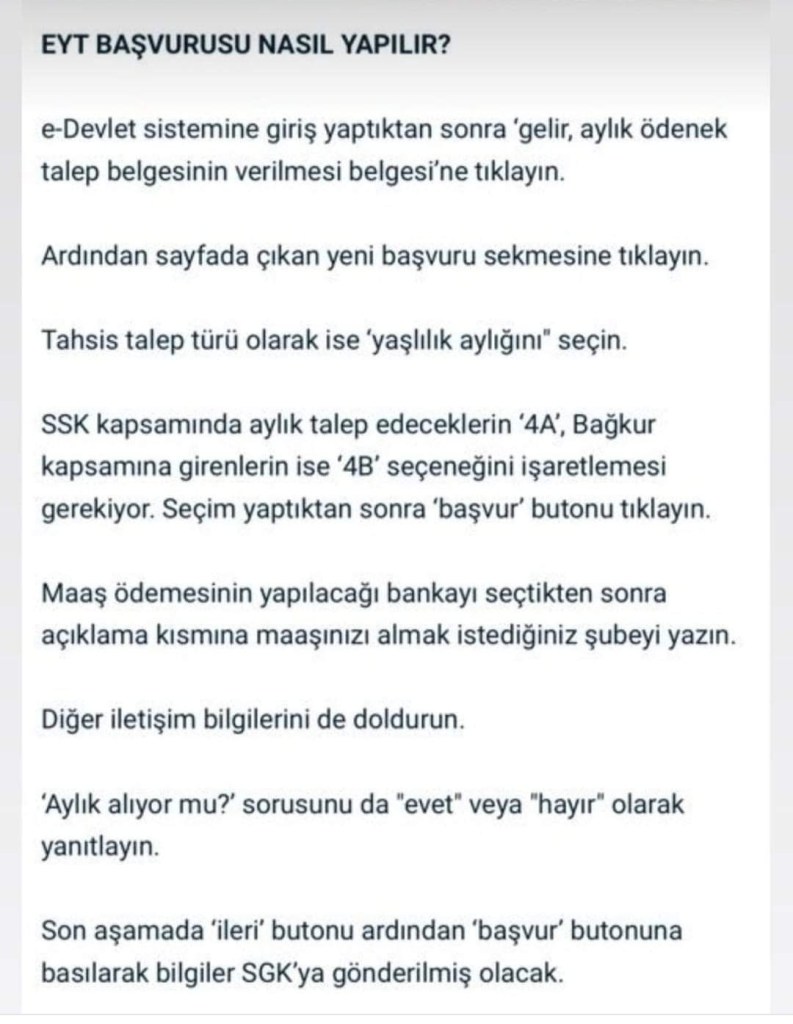 EYT BAŞVURUSU NASIL YAPILIR?

e-Devlet sistemine giriş yaptıktan sonra 'gelir, aylık ödenek talep belgesinin verilmesi belgesi'ne tıklayın.

Ardından sayfada çıkan yeni başvuru sekmesine tıklayın.

Tahsis talep türü olarak ise 'yaşlılık aylığını" seçin.

SSK kapsamında aylık talep edeceklerin '4A', Bağkur kapsamına girenlerin ise '4B' seçeneğini işaretlemesi gerekiyor. Seçim yaptıktan sonra 'başvur' butonu tıklayın.

Maaş ödemesinin yapılacağı bankayı seçtikten sonra açıklama kısmına maaşınızı almak istediğiniz şubeyi yazın.

Diğer iletişim bilgilerini de doldurun.

'Aylık alıyor mu?' sorusunu da "evet" veya "hayır" olarak yanıtlayın.

Son aşamada 'ileri' butonu ardından 'başvur' butonuna basılarak bilgiler SGK'ya gönderilmiş olacak.